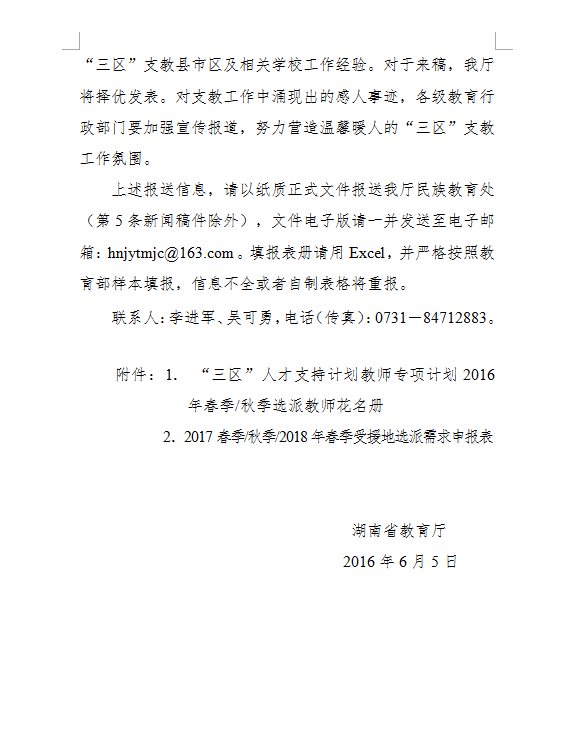 “三区”支教县市区及相关学校工作经验。对于来稿，我厅将择优发表。对支教工作中涌现出的感人事迹，各级教育行政部门要加强宣传报道，努力营造温馨暖人的“三区”支教工作氛围。

上述报送信息，请以纸质正式文件报送我厅民族教育处（第5条新闻稿件除外），文件电子版请一并发送至电子邮箱：hnjytmjc@163.com。填报表册请用Excel，并严格按照教育部样本填报，信息不全或者自制表格将重报。

联系人：李进军、吴可勇，电话（传真）：0731－84712883。

附件：1. “三区”人才支持计划教师专项计划2016年春季/秋季选派教师花名册

2. 2017春季/秋季/2018年春季受援地选派需求申报表

湖南省教育厅

2016年6月5日